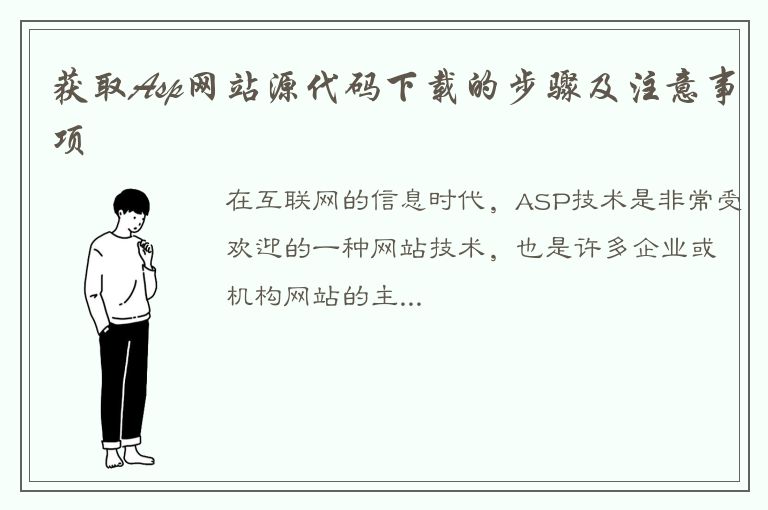 获取Asp网站源代码下载的步骤及注意事项

在互联网的信息时代，ASP技术是非常受欢迎的一种网站技术，也是许多企业或机构网站的主...